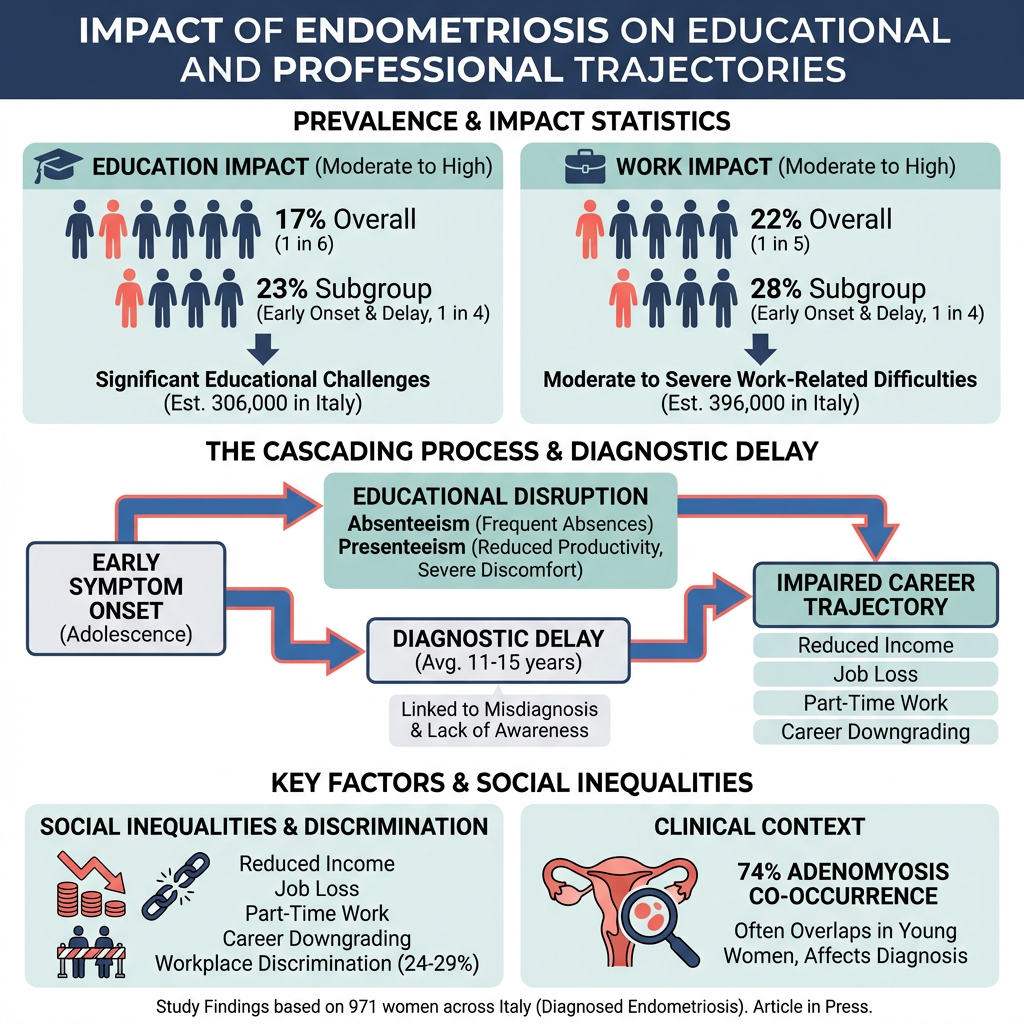 IMPACT OF ENDOMETRIOSIS ON EDUCATIONAL AND PROFESSIONAL TRAJECTORIES

PREVALENCE & IMPACT STATISTICS

EDUCATION IMPACT (Moderate to High)

17% Overall
(1 in 6)

23% Subgroup
(Early Onset & Delay, 1 in 4)

Significant Educational Challenges
(Est. 306,000 in Italy)

WORK IMPACT (Moderate to High)

22% Overall
(1 in 5)

28% Subgroup
(Early Onset & Delay, 1 in 4)

Moderate to Severe Work-Related Difficulties
(Est. 396,000 in Italy)

THE CASCADING PROCESS & DIAGNOSTIC DELAY

EARLY SYMPTOM ONSET
(Adolescence)

EDUCATIONAL DISRUPTION
Absenteeism (Frequent Absences)
Presenteeism (Reduced Productivity, Severe Discomfort)

DIAGNOSTIC DELAY
(Avg. 11-15 years)

Linked to Misdiagnosis & Lack of Awareness

IMPAIRED CAREER TRAJECTORY
Reduced Income
Job Loss
Part-Time Work
Career Downgrading

KEY FACTORS & SOCIAL INEQUALITIES

SOCIAL INEQUALITIES & DISCRIMINATION
Reduced Income
Job Loss
Part-Time Work
Career Downgrading
Workplace Discrimination (24-29%)

CLINICAL CONTEXT
74% ADENOMYOSIS CO-OCCURRENCE
Often Overlaps in Young Women, Affects Diagnosis

Study Findings based on 971 women across Italy (Diagnosed Endometriosis). Article in Press.